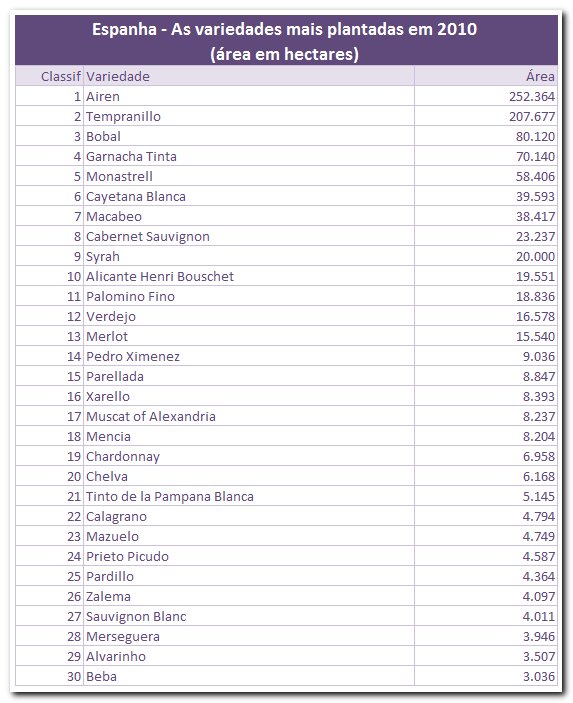 Espanha - As variedades mais plantadas em 2010
(área em hectares)

| Classif | Variedade | Área |
|---|---|---|
| 1 | Airen | 252.364 |
| 2 | Tempranillo | 207.677 |
| 3 | Bobal | 80.120 |
| 4 | Garnacha Tinta | 70.140 |
| 5 | Monastrell | 58.406 |
| 6 | Cayetana Blanca | 39.593 |
| 7 | Macabeo | 38.417 |
| 8 | Cabernet Sauvignon | 23.237 |
| 9 | Syrah | 20.000 |
| 10 | Alicante Henri Bouschet | 19.551 |
| 11 | Palomino Fino | 18.836 |
| 12 | Verdejo | 16.578 |
| 13 | Merlot | 15.540 |
| 14 | Pedro Ximenez | 9.036 |
| 15 | Parellada | 8.847 |
| 16 | Xarello | 8.393 |
| 17 | Muscat of Alexandria | 8.237 |
| 18 | Mencia | 8.204 |
| 19 | Chardonnay | 6.958 |
| 20 | Chelva | 6.168 |
| 21 | Tinto de la Pampana Blanca | 5.145 |
| 22 | Calagrano | 4.794 |
| 23 | Mazuelo | 4.749 |
| 24 | Prieto Picudo | 4.587 |
| 25 | Pardillo | 4.364 |
| 26 | Zalema | 4.097 |
| 27 | Sauvignon Blanc | 4.011 |
| 28 | Merseguera | 3.946 |
| 29 | Alvarinho | 3.507 |
| 30 | Beba | 3.036 |